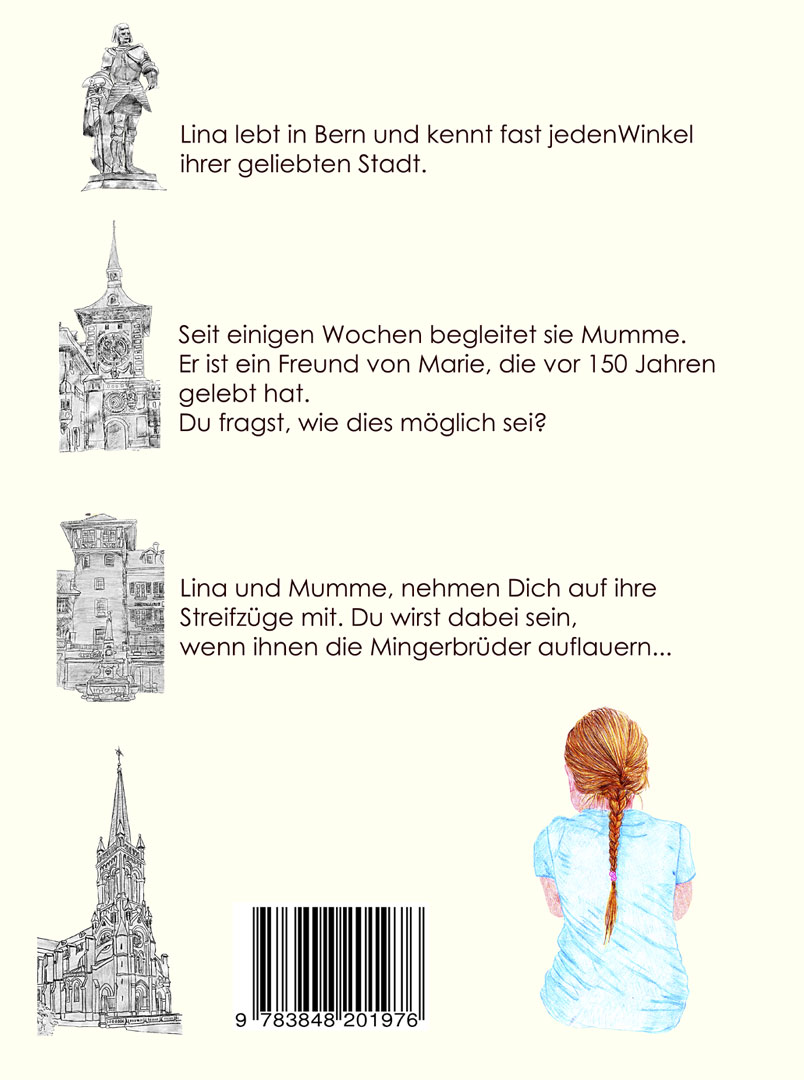 Lina lebt in Bern und kennt fast jedenWinkel ihrer geliebten Stadt.

Seit einigen Wochen begleitet sie Mumme.
Er ist ein Freund von Marie, die vor 150 Jahren gelebt hat.
Du fragst, wie dies möglich sei?

Lina und Mumme, nehmen Dich auf ihre Streifzüge mit. Du wirst dabei sein, wenn ihnen die Mingerbrüder auflauern...

9 783848 201976